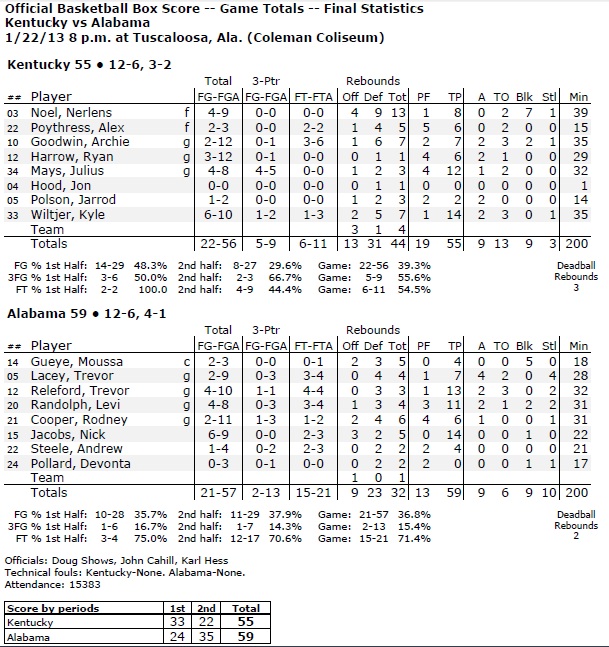 Official Basketball Box Score -- Game Totals -- Final Statistics
Kentucky vs Alabama
1/22/13 8 p.m. at Tuscaloosa, Ala. (Coleman Coliseum)

Kentucky 55 • 12-6, 3-2

| ## | Player | | Total FG-FGA | 3-Ptr FG-FGA | FT-FTA | Rebounds Off | Def | Tot | PF | TP | A | TO | Blk | Stl | Min |
|---|---|---|---|---|---|---|---|---|---|---|---|---|---|---|---|
| 03 | Noel, Nerlens | f | 4-9 | 0-0 | 0-0 | 4 | 9 | 13 | 1 | 8 | 0 | 2 | 7 | 1 | 39 |
| 22 | Poythress, Alex | f | 2-3 | 0-0 | 2-2 | 1 | 4 | 5 | 5 | 6 | 0 | 2 | 0 | 0 | 15 |
| 10 | Goodwin, Archie | g | 2-12 | 0-1 | 3-6 | 1 | 6 | 7 | 2 | 7 | 2 | 3 | 2 | 1 | 35 |
| 12 | Harrow, Ryan | g | 3-12 | 0-1 | 0-0 | 0 | 1 | 1 | 4 | 6 | 2 | 1 | 0 | 0 | 29 |
| 34 | Mays, Julius | g | 4-8 | 4-5 | 0-0 | 1 | 2 | 3 | 4 | 12 | 1 | 2 | 0 | 0 | 32 |
| 04 | Hood, Jon | | 0-0 | 0-0 | 0-0 | 0 | 1 | 1 | 0 | 0 | 0 | 0 | 0 | 0 | 1 |
| 05 | Polson, Jarrod | | 1-2 | 0-0 | 0-0 | 1 | 2 | 3 | 2 | 2 | 2 | 0 | 0 | 0 | 14 |
| 33 | Wiltjer, Kyle | | 6-10 | 1-2 | 1-3 | 2 | 5 | 7 | 1 | 14 | 2 | 3 | 0 | 1 | 35 |
| | Team | | | | | 3 | 1 | 4 | | | | | | | |
| | Totals | | 22-56 | 5-9 | 6-11 | 13 | 31 | 44 | 19 | 55 | 9 | 13 | 9 | 3 | 200 |

FG % 1st Half: 14-29 48.3% 2nd half: 8-27 29.6% Game: 22-56 39.3%
3FG % 1st Half: 3-6 50.0% 2nd half: 2-3 66.7% Game: 5-9 55.6%
FT % 1st Half: 2-2 100.0 2nd half: 4-9 44.4% Game: 6-11 54.5%
Deadball Rebounds 3

Alabama 59 • 12-6, 4-1

| ## | Player | | Total FG-FGA | 3-Ptr FG-FGA | FT-FTA | Rebounds Off | Def | Tot | PF | TP | A | TO | Blk | Stl | Min |
|---|---|---|---|---|---|---|---|---|---|---|---|---|---|---|---|
| 14 | Gueye, Moussa | c | 2-3 | 0-0 | 0-1 | 2 | 3 | 5 | 0 | 4 | 0 | 0 | 5 | 0 | 18 |
| 05 | Lacey, Trevor | g | 2-9 | 0-3 | 3-4 | 0 | 4 | 4 | 1 | 7 | 4 | 2 | 0 | 4 | 28 |
| 12 | Releford, Trevor | g | 4-10 | 1-1 | 4-4 | 0 | 3 | 3 | 1 | 13 | 2 | 3 | 0 | 2 | 32 |
| 20 | Randolph, Levi | g | 4-8 | 0-3 | 3-4 | 1 | 3 | 4 | 3 | 11 | 2 | 1 | 2 | 2 | 31 |
| 21 | Cooper, Rodney | g | 2-11 | 1-3 | 1-2 | 2 | 4 | 6 | 4 | 6 | 1 | 0 | 0 | 1 | 31 |
| 15 | Jacobs, Nick | | 6-9 | 0-0 | 2-3 | 3 | 2 | 5 | 0 | 14 | 0 | 0 | 1 | 0 | 22 |
| 22 | Steele, Andrew | | 1-4 | 0-2 | 2-3 | 0 | 2 | 2 | 2 | 4 | 0 | 0 | 0 | 0 | 21 |
| 24 | Pollard, Devonta | | 0-3 | 0-1 | 0-0 | 0 | 2 | 2 | 2 | 0 | 0 | 0 | 1 | 1 | 17 |
| | Team | | | | | 1 | 0 | 1 | | | | | | | |
| | Totals | | 21-57 | 2-13 | 15-21 | 9 | 23 | 32 | 13 | 59 | 9 | 6 | 9 | 10 | 200 |

FG % 1st Half: 10-28 35.7% 2nd half: 11-29 37.9% Game: 21-57 36.8%
3FG % 1st Half: 1-6 16.7% 2nd half: 1-7 14.3% Game: 2-13 15.4%
FT % 1st Half: 3-4 75.0% 2nd half: 12-17 70.6% Game: 15-21 71.4%
Deadball Rebounds 2

Officials: Doug Shows, John Cahill, Karl Hess
Technical fouls: Kentucky-None. Alabama-None.
Attendance: 15383

| Score by periods | 1st | 2nd | Total |
|---|---|---|---|
| Kentucky | 33 | 22 | 55 |
| Alabama | 24 | 35 | 59 |